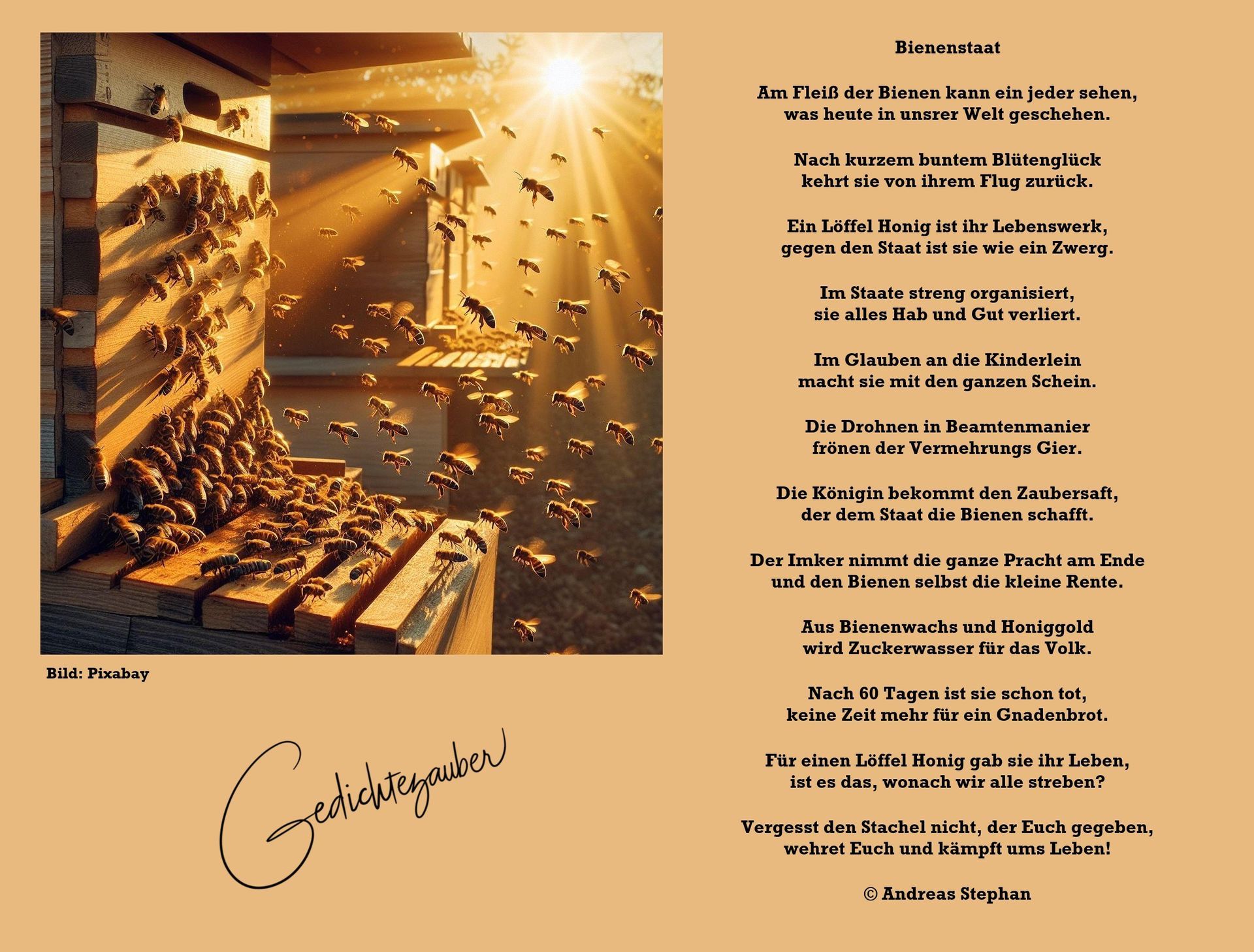 Bild: Pixabay

Gedichtezauber

Bienenstaat

Am Fleiß der Bienen kann ein jeder sehen,
was heute in unsrer Welt geschehen.

Nach kurzem buntem Blütenglück
kehrt sie von ihrem Flug zurück.

Ein Löffel Honig ist ihr Lebenswerk,
gegen den Staat ist sie wie ein Zwerg.

Im Staate streng organisiert,
sie alles Hab und Gut verliert.

Im Glauben an die Kinderlein
macht sie mit den ganzen Schein.

Die Drohnen in Beamtenmanier
frönen der Vermehrungs Gier.

Die Königin bekommt den Zaubersaft,
der dem Staat die Bienen schafft.

Der Imker nimmt die ganze Pracht am Ende
und den Bienen selbst die kleine Rente.

Aus Bienenwachs und Honiggold
wird Zuckerwasser für das Volk.

Nach 60 Tagen ist sie schon tot,
keine Zeit mehr für ein Gnadenbrot.

Für einen Löffel Honig gab sie ihr Leben,
ist es das, wonach wir alle streben?

Vergesst den Stachel nicht, der Euch gegeben,
wehret Euch und kämpft ums Leben!

© Andreas Stephan